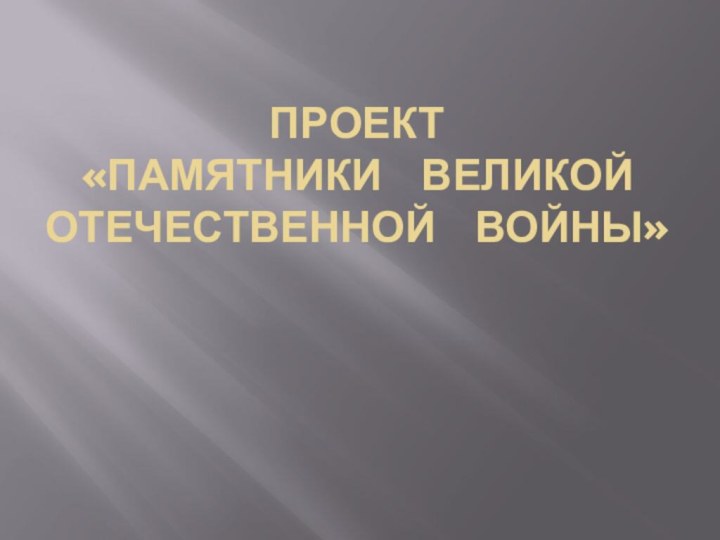 ПРОЕКТ
«ПАМЯТНИКИ ВЕЛИКОЙ ОТЕЧЕСТВЕННОЙ ВОЙНЫ»